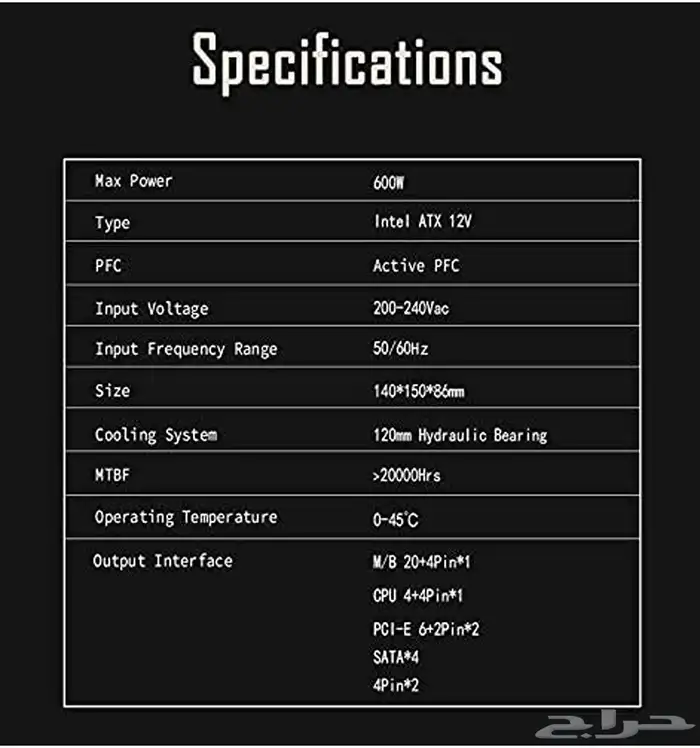 Specifications

| Max Power | 600W |
|---|---|
| Type | Intel ATX 12V |
| PFC | Active PFC |
| Input Voltage | 200-240Vac |
| Input Frequency Range | 50/60Hz |
| Size | 140*150*86mm |
| Cooling System | 120mm Hydraulic Bearing |
| MTBF | >20000Hrs |
| Operating Temperature | 0-45°C |
| Output Interface | M/B 20+4Pin*1 CPU 4+4Pin*1 PCI-E 6+2Pin*2 SATA*4 4Pin*2 |

حراج